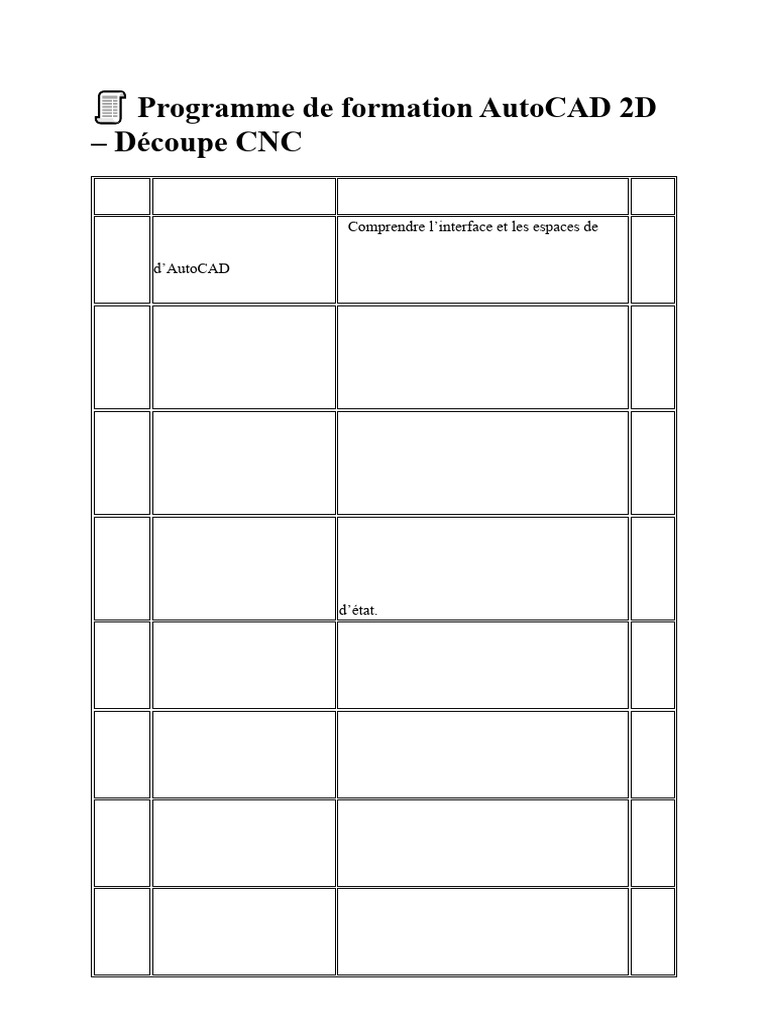 Programme de formation AutoCAD 2D – Découpe CNC

| | | | |
|---|---|---|---|
| | d'AutoCAD | Comprendre l'interface et les espaces de | |
| | | | |
| | | | |
| | | d'état. | |
| | | | |
| | | | |
| | | | |
| | | | |